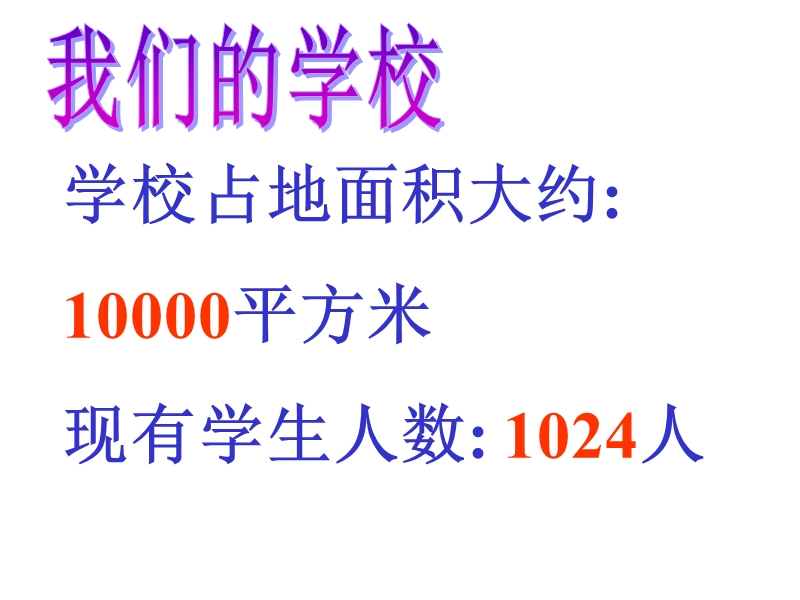 我们的学校

学校占地面积大约:

10000平方米

现有学生人数: 1024人